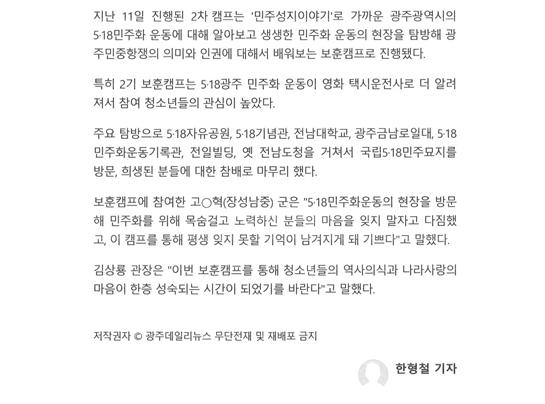 지난 11일 진행된 2차 캠프는 '민주성지이야기'로 가까운 광주광역시의 5·18민주화 운동에 대해 알아보고 생생한 민주화 운동의 현장을 탐방해 광주민중항쟁의 의미와 인권에 대해서 배워보는 보훈캠프로 진행됐다.

특히 2기 보훈캠프는 5·18광주 민주화 운동이 영화 택시운전사로 더 알려져서 참여 청소년들의 관심이 높았다.

주요 탐방으로 5·18자유공원, 5·18기념관, 전남대학교, 광주금남로일대, 5·18민주화운동기록관, 전일빌딩, 옛 전남도청을 거쳐서 국립5·18민주묘지를 방문, 희생된 분들에 대한 참배로 마무리 했다.

보훈캠프에 참여한 고○혁(장성남중) 군은 "5·18민주화운동의 현장을 방문해 민주화를 위해 목숨걸고 노력하신 분들의 마음을 잊지 말자고 다짐했고, 이 캠프를 통해 평생 잊지 못할 기억이 남겨지게 돼 기쁘다"고 말했다.

김상룡 관장은 "이번 보훈캠프를 통해 청소년들의 역사의식과 나라사랑의 마음이 한층 성숙되는 시간이 되었기를 바란다"고 말했다.

저작권자 © 광주데일리뉴스 무단전재 및 재배포 금지

한형철 기자